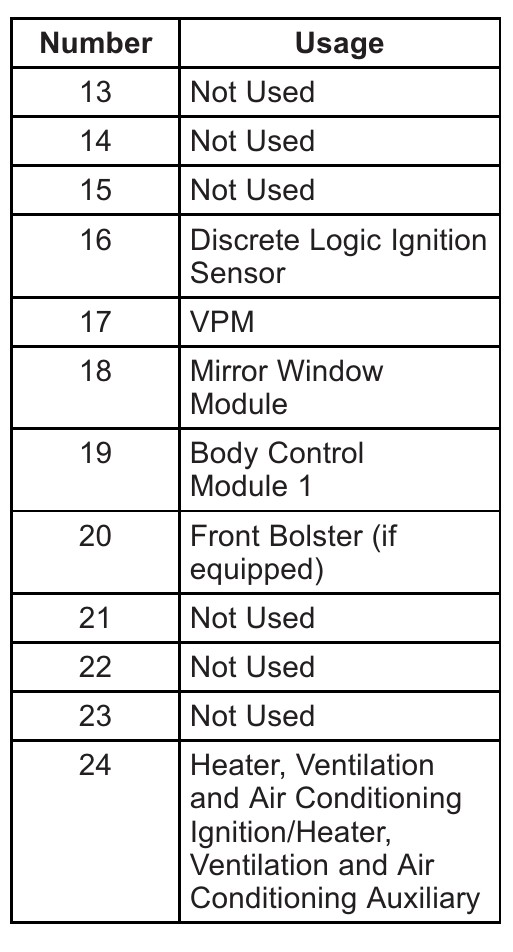 | Number | Usage |
|---|---|
| 13 | Not Used |
| 14 | Not Used |
| 15 | Not Used |
| 16 | Discrete Logic Ignition Sensor |
| 17 | VPM |
| 18 | Mirror Window Module |
| 19 | Body Control Module 1 |
| 20 | Front Bolster (if equipped) |
| 21 | Not Used |
| 22 | Not Used |
| 23 | Not Used |
| 24 | Heater, Ventilation and Air Conditioning Ignition/Heater, Ventilation and Air Conditioning Auxiliary |